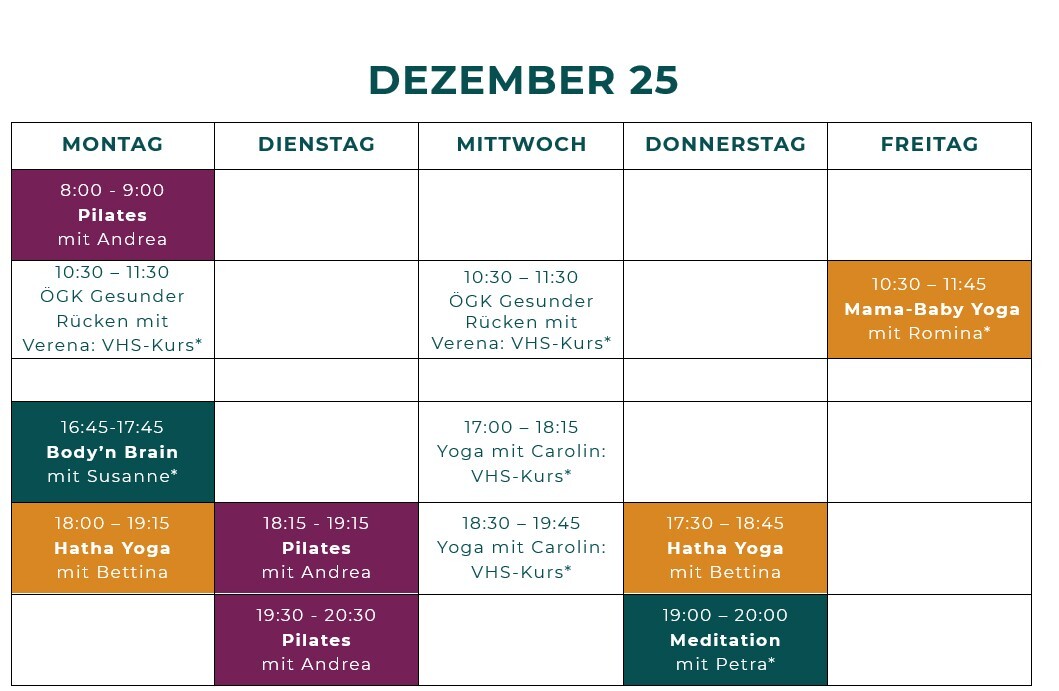 DEZEMBER 25

| MONTAG | DIENSTAG | MITTWOCH | DONNERSTAG | FREITAG |
|---|---|---|---|---|
| 8:00 - 9:00 Pilates mit Andrea | | | | |
| 10:30 – 11:30 ÖGK Gesunder Rücken mit Verena: VHS-Kurs* | | 10:30 – 11:30 ÖGK Gesunder Rücken mit Verena: VHS-Kurs* | | 10:30 – 11:45 Mama-Baby Yoga mit Romina* |
| | | | | |
| 16:45-17:45 Body'n Brain mit Susanne* | | 17:00 – 18:15 Yoga mit Carolin: VHS-Kurs* | | |
| 18:00 – 19:15 Hatha Yoga mit Bettina | 18:15 - 19:15 Pilates mit Andrea | 18:30 – 19:45 Yoga mit Carolin: VHS-Kurs* | 17:30 – 18:45 Hatha Yoga mit Bettina | |
| | 19:30 - 20:30 Pilates mit Andrea | | 19:00 – 20:00 Meditation mit Petra* | |